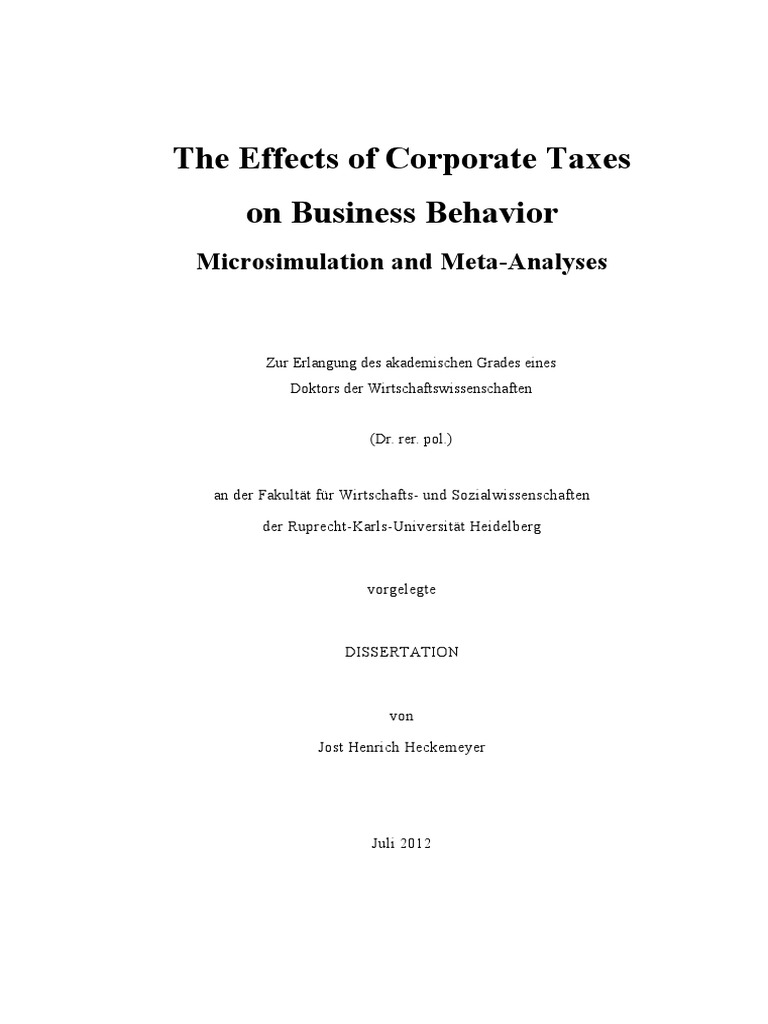 The Effects of Corporate Taxes
on Business Behavior
Microsimulation and Meta-Analyses

Zur Erlangung des akademischen Grades eines
Doktors der Wirtschaftswissenschaften

(Dr. rer. pol.)

an der Fakultät für Wirtschafts- und Sozialwissenschaften
der Ruprecht-Karls-Universität Heidelberg

vorgelegte

DISSERTATION

von

Jost Henrich Heckemeyer

Juli 2012